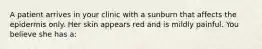 A patient arrives in your clinic with a sunburn that affects the epidermis only. Her skin appears red and is mildly painful. You believe she has a: